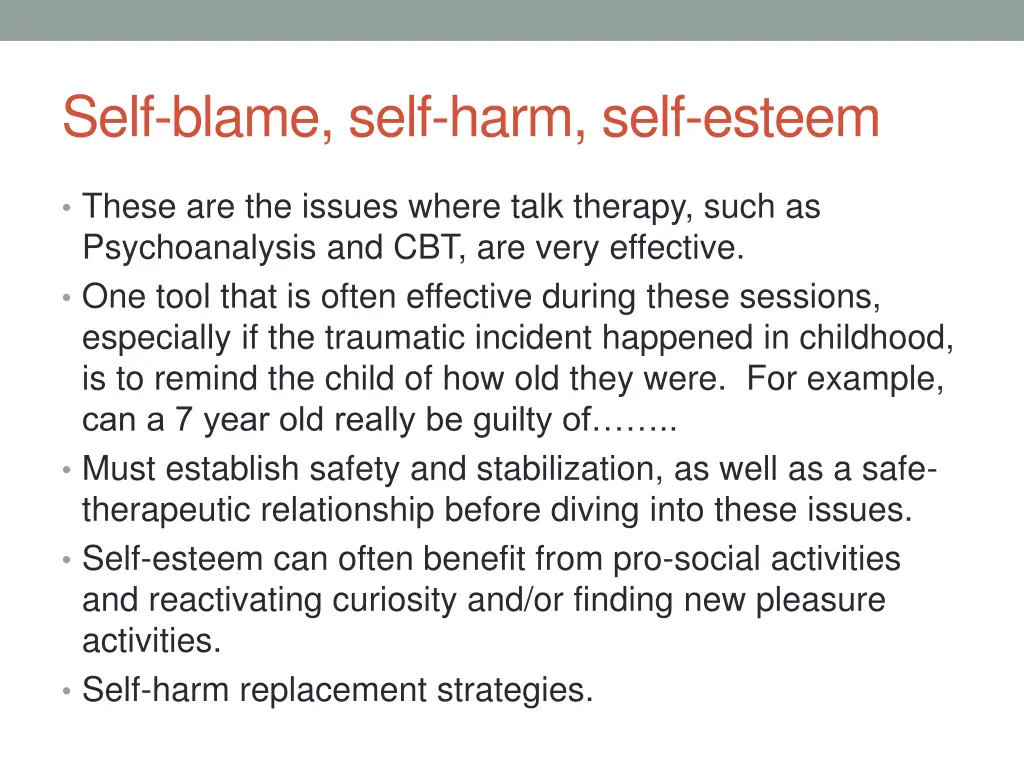 Self-blame, self-harm, self-esteem

• These are the issues where talk therapy, such as Psychoanalysis and CBT, are very effective.
• One tool that is often effective during these sessions, especially if the traumatic incident happened in childhood, is to remind the child of how old they were. For example, can a 7 year old really be guilty of……..
• Must establish safety and stabilization, as well as a safe-therapeutic relationship before diving into these issues.
• Self-esteem can often benefit from pro-social activities and reactivating curiosity and/or finding new pleasure activities.
• Self-harm replacement strategies.